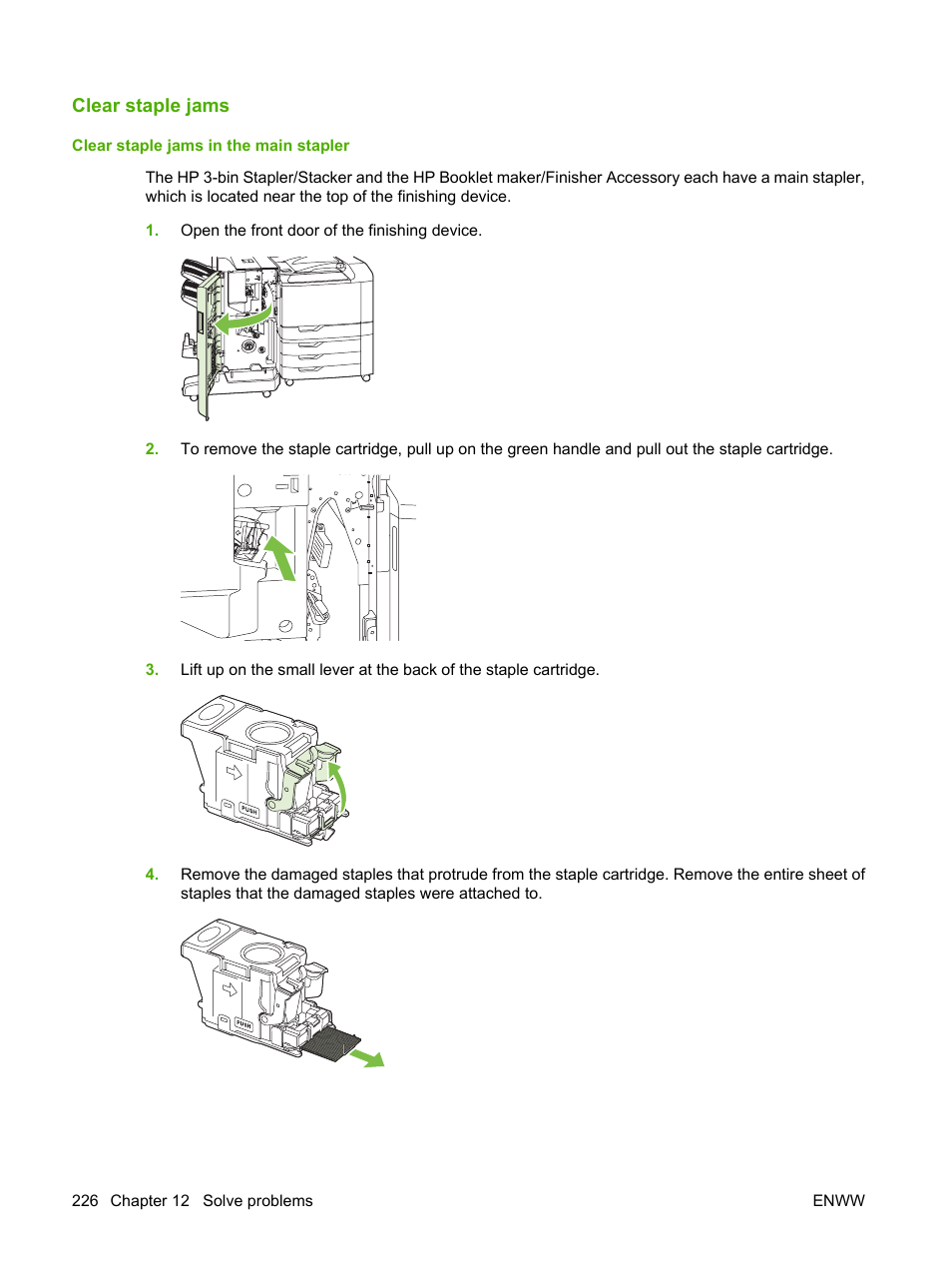 Clear staple jams

Clear staple jams in the main stapler

The HP 3-bin Stapler/Stacker and the HP Booklet maker/Finisher Accessory each have a main stapler, which is located near the top of the finishing device.

1. Open the front door of the finishing device.

2. To remove the staple cartridge, pull up on the green handle and pull out the staple cartridge.

3. Lift up on the small lever at the back of the staple cartridge.

PUSH

4. Remove the damaged staples that protrude from the staple cartridge. Remove the entire sheet of staples that the damaged staples were attached to.

PUSH

226 Chapter 12 Solve problems

ENWW